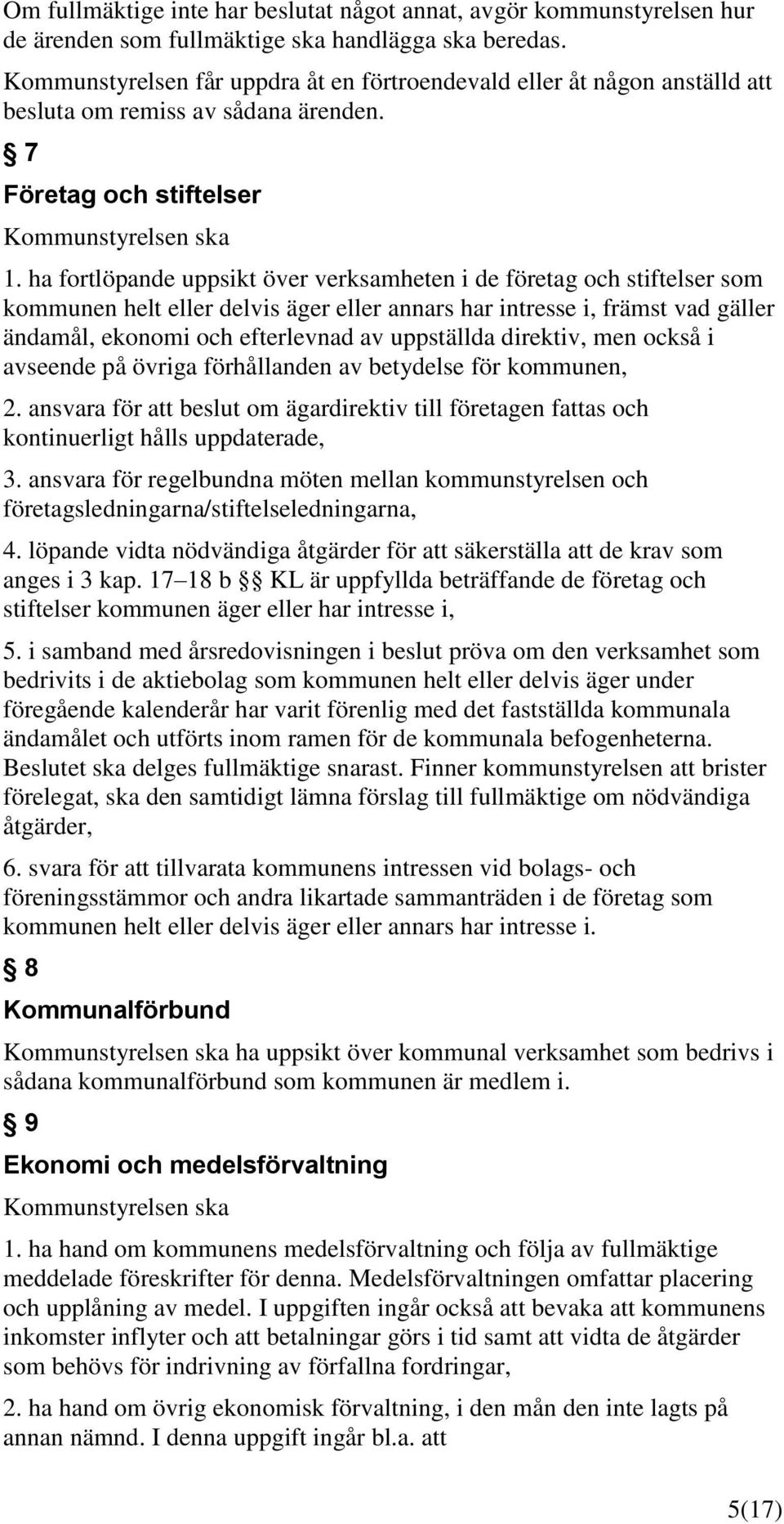 Om fullmäktige inte har beslutat något annat, avgör kommunstyrelsen hur de ärenden som fullmäktige ska handlägga ska beredas.

Kommunstyrelsen får uppdra åt en förtroendevald eller åt någon anställd att besluta om remiss av sådana ärenden.

§ 7

Företag och stiftelser

Kommunstyrelsen ska

1. ha fortlöpande uppsikt över verksamheten i de företag och stiftelser som kommunen helt eller delvis äger eller annars har intresse i, främst vad gäller ändamål, ekonomi och efterlevnad av uppställda direktiv, men också i avseende på övriga förhållanden av betydelse för kommunen,

2. ansvara för att beslut om ägardirektiv till företagen fattas och kontinuerligt hålls uppdaterade,

3. ansvara för regelbundna möten mellan kommunstyrelsen och företagsledningarna/stiftelseledningarna,

4. löpande vidta nödvändiga åtgärder för att säkerställa att de krav som anges i 3 kap. 17–18 b §§ KL är uppfyllda beträffande de företag och stiftelser kommunen äger eller har intresse i,

5. i samband med årsredovisningen i beslut pröva om den verksamhet som bedrivits i de aktiebolag som kommunen helt eller delvis äger under föregående kalenderår har varit förenlig med det fastställda kommunala ändamålet och utförts inom ramen för de kommunala befogenheterna. Beslutet ska delges fullmäktige snarast. Finner kommunstyrelsen att brister förelegat, ska den samtidigt lämna förslag till fullmäktige om nödvändiga åtgärder,

6. svara för att tillvarata kommunens intressen vid bolags- och föreningsstämmor och andra likartade sammanträden i de företag som kommunen helt eller delvis äger eller annars har intresse i.

§ 8

Kommunalförbund

Kommunstyrelsen ska ha uppsikt över kommunal verksamhet som bedrivs i sådana kommunalförbund som kommunen är medlem i.

§ 9

Ekonomi och medelsförvaltning

Kommunstyrelsen ska

1. ha hand om kommunens medelsförvaltning och följa av fullmäktige meddelade föreskrifter för denna. Medelsförvaltningen omfattar placering och upplåning av medel. I uppgiften ingår också att bevaka att kommunens inkomster inflyter och att betalningar görs i tid samt att vidta de åtgärder som behövs för indrivning av förfallna fordringar,

2. ha hand om övrig ekonomisk förvaltning, i den mån den inte lagts på annan nämnd. I denna uppgift ingår bl.a. att

5(17)